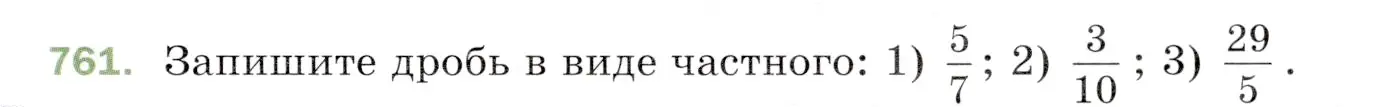 761. Запишите дробь в виде частного: 1) $\frac{5}{7}$; 2) $\frac{3}{10}$; 3) $\frac{29}{5}$.